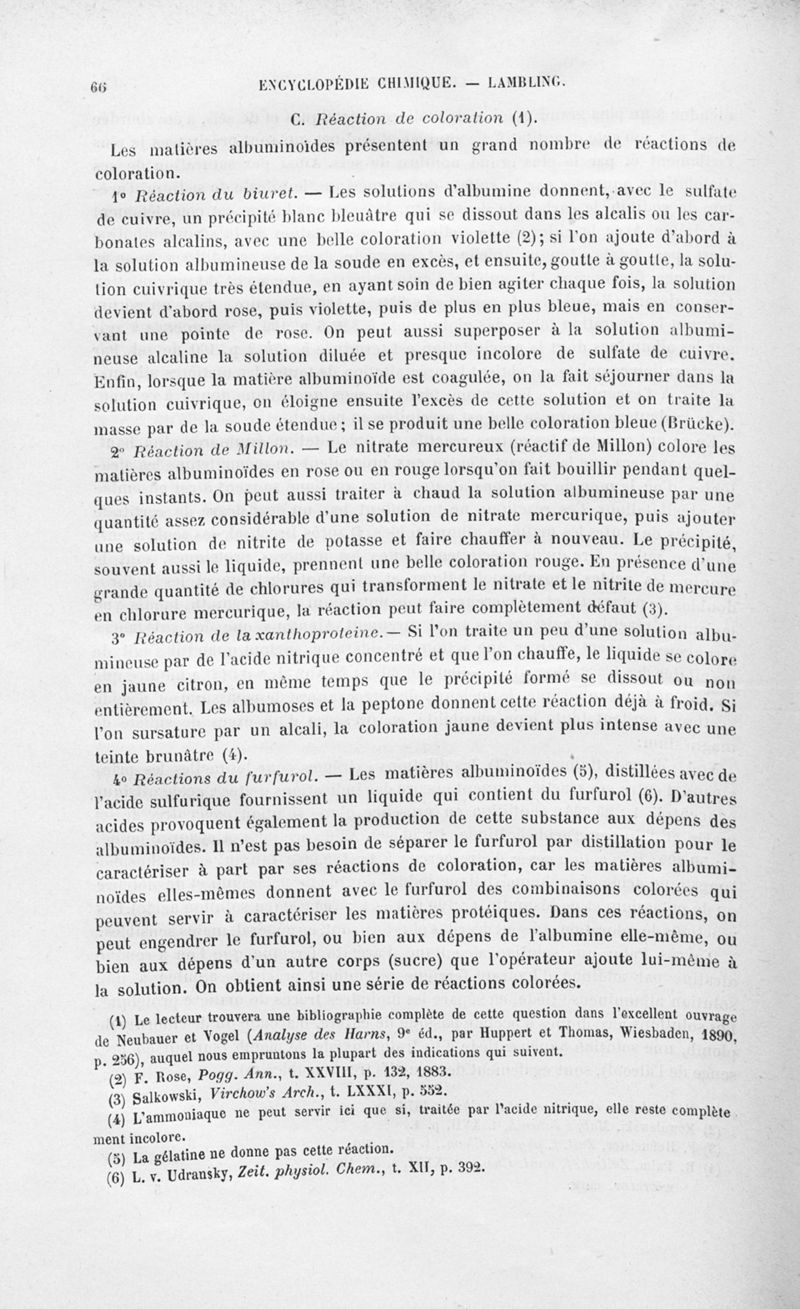 66 ENCYCLOPÉDIE CHIMIQUE. — LAMBLING.

C. Réaction de coloration (1).

Les matières albuminoïdes présentent un grand nombre de réactions de coloration.

1° Réaction du biuret. — Les solutions d'albumine donnent, avec le sulfate de cuivre, un précipité blanc bleuâtre qui se dissout dans les alcalis ou les carbonates alcalins, avec une belle coloration violette (2); si l'on ajoute d'abord à la solution albumineuse de la soude en excès, et ensuite, goutte à goutte, la solution cuivrique très étendue, en ayant soin de bien agiter chaque fois, la solution devient d'abord rose, puis violette, puis de plus en plus bleue, mais en conservant une pointe de rose. On peut aussi superposer à la solution albumineuse alcaline la solution diluée et presque incolore de sulfate de cuivre. Enfin, lorsque la matière albuminoïde est coagulée, on la fait séjourner dans la solution cuivrique, on éloigne ensuite l'excès de cette solution et on traite la masse par de la soude étendue; il se produit une belle coloration bleue (Brücke).

2° Réaction de Millon. — Le nitrate mercureux (réactif de Millon) colore les matières albuminoïdes en rose ou en rouge lorsqu'on fait bouillir pendant quelques instants. On peut aussi traiter à chaud la solution albumineuse par une quantité assez considérable d'une solution de nitrate mercurique, puis ajouter une solution de nitrite de potasse et faire chauffer à nouveau. Le précipité, souvent aussi le liquide, prennent une belle coloration rouge. En présence d'une grande quantité de chlorures qui transforment le nitrate et le nitrite de mercure en chlorure mercurique, la réaction peut faire complètement défaut (3).

3° Réaction de la xanthoproteine. — Si l'on traite un peu d'une solution albumineuse par de l'acide nitrique concentré et que l'on chauffe, le liquide se colore en jaune citron, en même temps que le précipité formé se dissout ou non entièrement. Les albumoses et la peptone donnent cette réaction déjà à froid. Si l'on sursature par un alcali, la coloration jaune devient plus intense avec une teinte brunâtre (4).

4° Réactions du furfurol. — Les matières albuminoïdes (5), distillées avec de l'acide sulfurique fournissent un liquide qui contient du furfurol (6). D'autres acides provoquent également la production de cette substance aux dépens des albuminoïdes. Il n'est pas besoin de séparer le furfurol par distillation pour le caractériser à part par ses réactions de coloration, car les matières albuminoïdes elles-mêmes donnent avec le furfurol des combinaisons colorées qui peuvent servir à caractériser les matières protéiques. Dans ces réactions, on peut engendrer le furfurol, ou bien aux dépens de l'albumine elle-même, ou bien aux dépens d'un autre corps (sucre) que l'opérateur ajoute lui-même à la solution. On obtient ainsi une série de réactions colorées.

(1) Le lecteur trouvera une bibliographie complète de cette question dans l'excellent ouvrage de Neubauer et Vogel (Analyse des Harns, 9e éd., par Huppert et Thomas, Wiesbaden, 1890, p. 256), auquel nous empruntons la plupart des indications qui suivent.
(2) F. Rose, Pogg. Ann., t. XXVIII, p. 132, 1883.
(3) Salkowski, Virchow's Arch., t. LXXXI, p. 552.
(4) L'ammoniaque ne peut servir ici que si, traitée par l'acide nitrique, elle reste complètement incolore.
(5) La gélatine ne donne pas cette réaction.
(6) L. v. Udransky, Zeit. physiol. Chem., t. XII, p. 392.